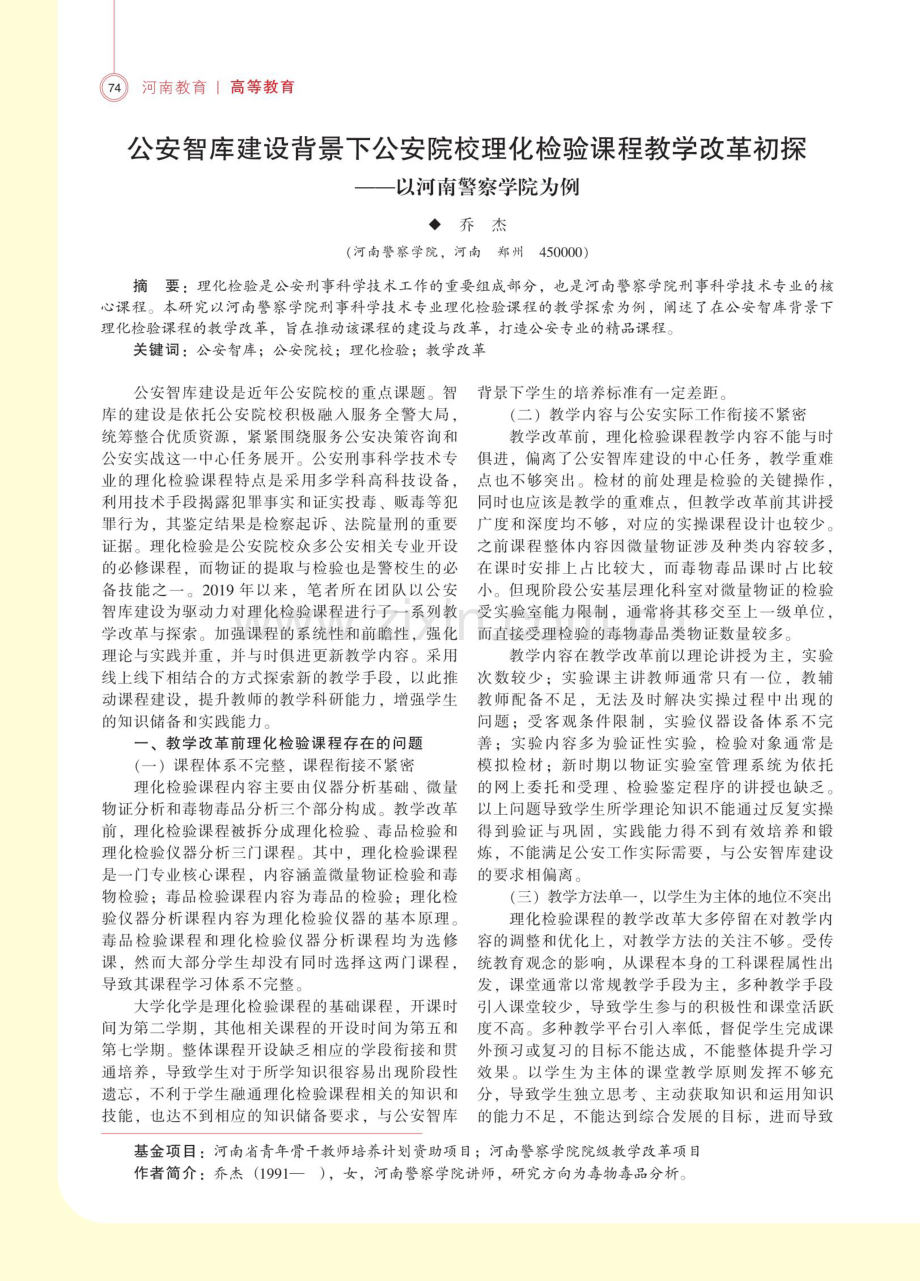 74 河南教育 | 高等教育

公安智库建设背景下公安院校理化检验课程教学改革初探
——以河南警察学院为例

◆ 乔 杰

（河南警察学院，河南 郑州 450000）

摘 要：理化检验是公安刑事科学技术工作的重要组成部分，也是河南警察学院刑事科学技术专业的核心课程。本研究以河南警察学院刑事科学技术专业理化检验课程的教学探索为例，阐述了在公安智库背景下理化检验课程的教学改革，旨在推动该课程的建设与改革，打造公安专业的精品课程。

关键词：公安智库；公安院校；理化检验；教学改革

公安智库建设是近年公安院校的重点课题。智库的建设是依托公安院校积极融入服务全警大局，统筹整合优质资源，紧紧围绕服务公安决策咨询和公安实战这一中心任务展开。公安刑事科学技术专业的理化检验课程特点是采用多学科高科技设备，利用技术手段揭露犯罪事实和证实投毒、贩毒等犯罪行为，其鉴定结果是检察起诉、法院量刑的重要证据。理化检验是公安院校众多公安相关专业开设的必修课程，而物证的提取与检验也是警校生的必备技能之一。2019年以来，笔者所在团队以公安智库建设为驱动力对理化检验课程进行了一系列教学改革与探索。加强课程的系统性和前瞻性，强化理论与实践并重，并与时俱进更新教学内容。采用线上线下相结合的方式探索新的教学手段，以此推动课程建设，提升教师的教学科研能力，增强学生的知识储备和实践能力。

一、教学改革前理化检验课程存在的问题

（一）课程体系不完整，课程衔接不紧密

理化检验课程内容主要由仪器分析基础、微量物证分析和毒物毒品分析三个部分构成。教学改革前，理化检验课程被拆分成理化检验、毒品检验和理化检验仪器分析三门课程。其中，理化检验课程是一门专业核心课程，内容涵盖微量物证检验和毒物检验；毒品检验课程内容为毒品的检验；理化检验仪器分析课程内容为理化检验仪器的基本原理。毒品检验课程和理化检验仪器分析课程均为选修课，然而大部分学生却没有同时选择这两门课程，导致其课程学习体系不完整。

大学化学是理化检验课程的基础课程，开课时间为第二学期，其他相关课程的开设时间为第五和第七学期。整体课程开设缺乏相应的学段衔接和贯通培养，导致学生对于所学知识很容易出现阶段性遗忘，不利于学生融通理化检验课程相关的知识和技能，也达不到相应的知识储备要求，与公安智库背景下学生的培养标准有一定差距。

（二）教学内容与公安实际工作衔接不紧密

教学改革前，理化检验课程教学内容不能与时俱进，偏离了公安智库建设的中心任务，教学重难点也不够突出。检材的前处理是检验的关键操作，同时也应该是教学的重难点，但教学改革前其讲授广度和深度均不够，对应的实操课程设计也较少。之前课程整体内容因微量物证涉及种类内容较多，在课时安排上占比较大，而毒物毒品课时占比较小。但现阶段公安基层理化科室对微量物证的检验受实验室能力限制，通常将其移交至上一级单位，而直接受理检验的毒物毒品类物证数量较多。

教学内容在教学改革前以理论讲授为主，实验次数较少；实验课主讲教师通常只有一位，教辅教师配备不足，无法及时解决实操过程中出现的问题；受客观条件限制，实验仪器设备体系不完善；实验内容多为验证性实验，检验对象通常是模拟检材；新时期以物证实验室管理系统为依托的网上委托和受理、检验鉴定程序的讲授也缺乏。以上问题导致学生所学理论知识不能通过反复实操得到验证与巩固，实践能力得不到有效培养和锻炼，不能满足公安工作实际需要，与公安智库建设的要求相偏离。

（三）教学方法单一，以学生为主体的地位不突出

理化检验课程的教学改革大多停留在对教学内容的调整和优化上，对教学方法的关注不够。受传统教育观念的影响，从课程本身的工科课程属性出发，课堂通常以常规教学手段为主，多种教学手段引入课堂较少，导致学生参与的积极性和课堂活跃度不高。多种教学平台引入率低，督促学生完成课外预习或复习的目标不能达成，不能整体提升学习效果。以学生为主体的课堂教学原则发挥不够充分，导致学生独立思考、主动获取知识和运用知识的能力不足，不能达到综合发展的目标，进而导致

基金项目：河南省青年骨干教师培养计划资助项目；河南警察学院院级教学改革项目
作者简介：乔杰（1991— ），女，河南警察学院讲师，研究方向为毒物毒品分析。